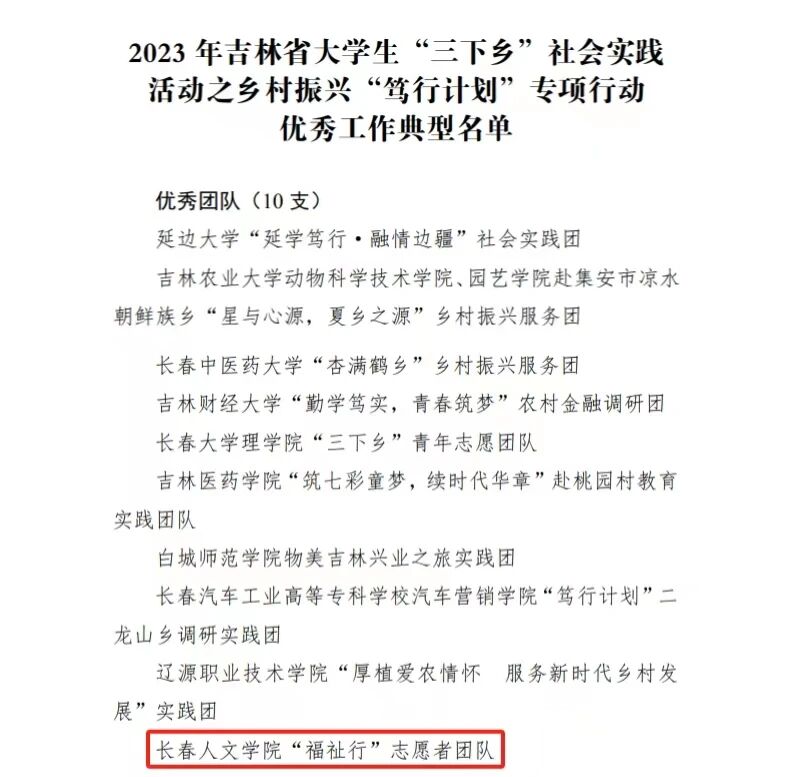 2023 年吉林省大学生“三下乡”社会实践活动之乡村振兴“笃行计划”专项行动优秀工作典型名单

优秀团队（10 支）

延边大学“延学笃行·融情边疆”社会实践团

吉林农业大学动物科学技术学院、园艺学院赴集安市凉水朝鲜族乡“星与心源，夏乡之源”乡村振兴服务团

长春中医药大学“杏满鹤乡”乡村振兴服务团

吉林财经大学“勤学笃实，青春筑梦”农村金融调研团

长春大学理学院“三下乡”青年志愿团队

吉林医药学院“筑七彩童梦，续时代华章”赴桃园村教育实践团队

白城师范学院物美吉林兴业之旅实践团

长春汽车工业高等专科学校汽车营销学院“笃行计划”二龙山乡调研实践团

辽源职业技术学院“厚植爱农情怀　服务新时代乡村发展”实践团

长春人文学院“福祉行”志愿者团队